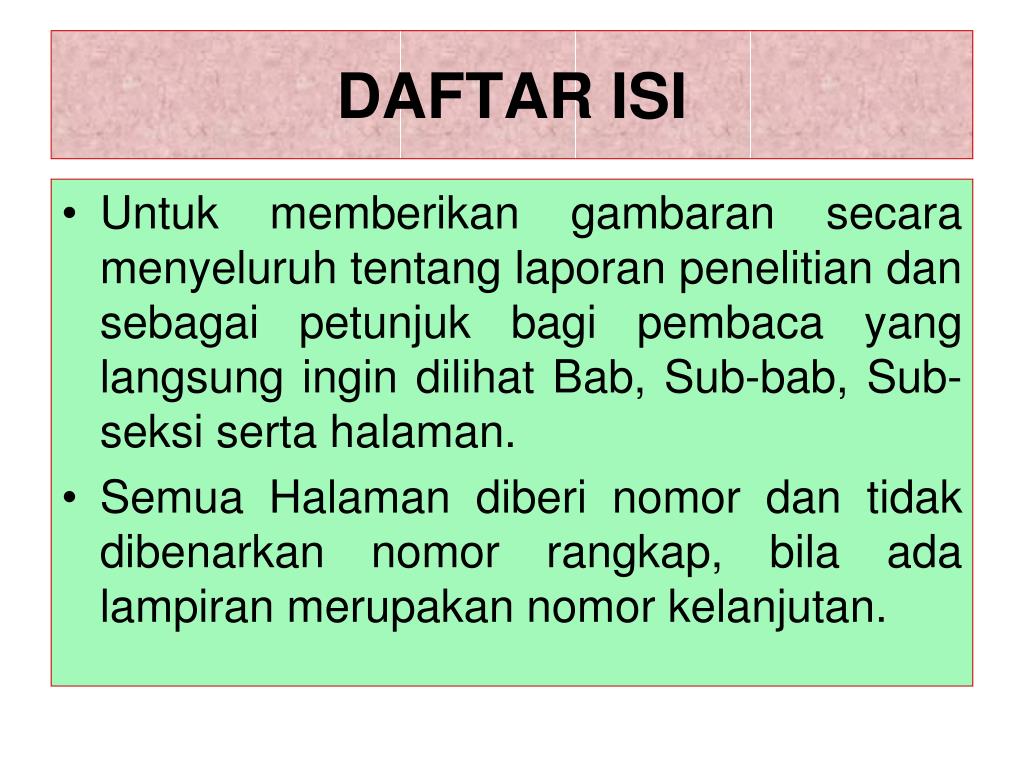 DAFTAR ISI

• Untuk memberikan gambaran secara menyeluruh tentang laporan penelitian dan sebagai petunjuk bagi pembaca yang langsung ingin dilihat Bab, Sub-bab, Sub-seksi serta halaman.
• Semua Halaman diberi nomor dan tidak dibenarkan nomor rangkap, bila ada lampiran merupakan nomor kelanjutan.